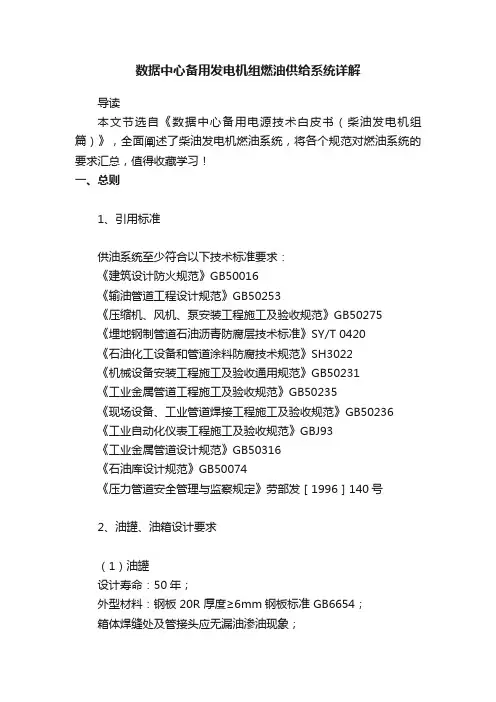 数据中心备用发电机组燃油供给系统详解

导读

本文节选自《数据中心备用电源技术白皮书（柴油发电机组篇）》，全面阐述了柴油发电机燃油系统，将各个规范对燃油系统的要求汇总，值得收藏学习！

一、总则

1、引用标准

供油系统至少符合以下技术标准要求：
《建筑设计防火规范》GB50016
《输油管道工程设计规范》GB50253
《压缩机、风机、泵安装工程施工及验收规范》GB50275
《埋地钢制管道石油沥青防腐层技术标准》SY/T 0420
《石油化工设备和管道涂料防腐技术规范》SH3022
《机械设备安装工程施工及验收通用规范》GB50231
《工业金属管道工程施工及验收规范》GB50235
《现场设备、工业管道焊接工程施工及验收规范》GB50236
《工业自动化仪表工程施工及验收规范》GBJ93
《工业金属管道设计规范》GB50316
《石油库设计规范》GB50074
《压力管道安全管理与监察规定》劳部发［1996］140号

2、油罐、油箱设计要求

（1）油罐
设计寿命：50年；
外型材料：钢板 20R 厚度≥6mm 钢板标准 GB6654；
箱体焊缝处及管接头应无漏油渗油现象；